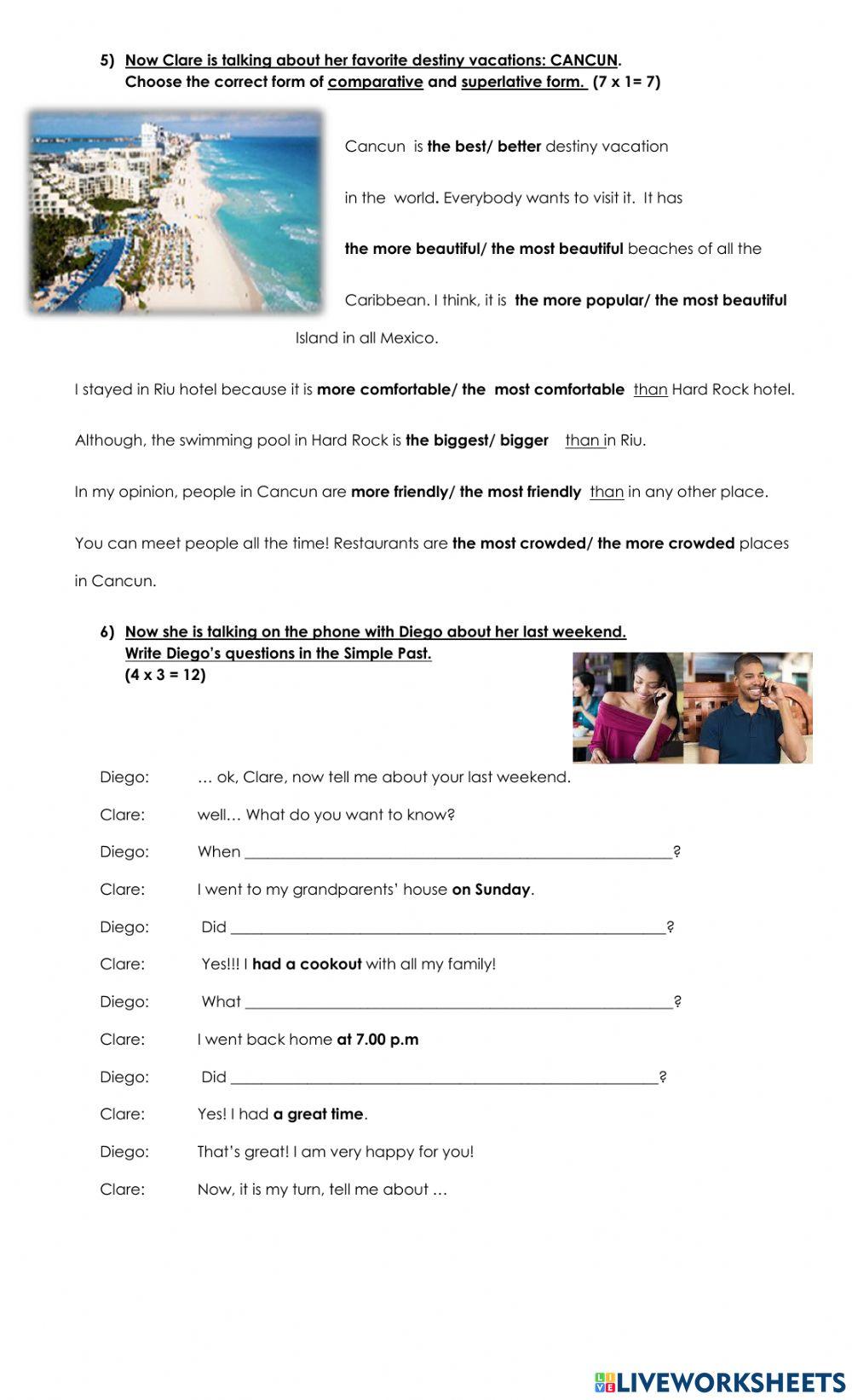 5) Now Clare is talking about her favorite destiny vacations: CANCUN. Choose the correct form of comparative and superlative form. (7 x 1= 7)

Cancun is the best/ better destiny vacation in the world. Everybody wants to visit it. It has the more beautiful/ the most beautiful beaches of all the Caribbean. I think, it is the more popular/ the most beautiful Island in all Mexico.

I stayed in Riu hotel because it is more comfortable/ the most comfortable than Hard Rock hotel.

Although, the swimming pool in Hard Rock is the biggest/ bigger than in Riu.

In my opinion, people in Cancun are more friendly/ the most friendly than in any other place.

You can meet people all the time! Restaurants are the most crowded/ the more crowded places in Cancun.

6) Now she is talking on the phone with Diego about her last weekend. Write Diego's questions in the Simple Past. (4 x 3 = 12)

Diego: … ok, Clare, now tell me about your last weekend.

Clare: well… What do you want to know?

Diego: When ______________________________________________?

Clare: I went to my grandparents' house on Sunday.

Diego: Did ______________________________________________?

Clare: Yes!!! I had a cookout with all my family!

Diego: What ______________________________________________?

Clare: I went back home at 7.00 p.m

Diego: Did ______________________________________________?

Clare: Yes! I had a great time.

Diego: That's great! I am very happy for you!

Clare: Now, it is my turn, tell me about …

LIVEWORKSHEETS